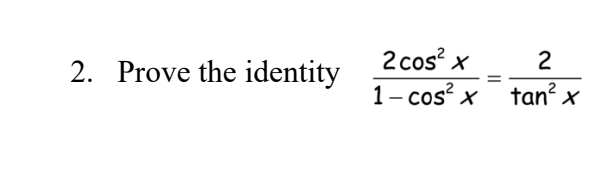 2. Prove the identity $\frac{2\cos^2 x}{1-\cos^2 x}=\frac{2}{\tan^2 x}$